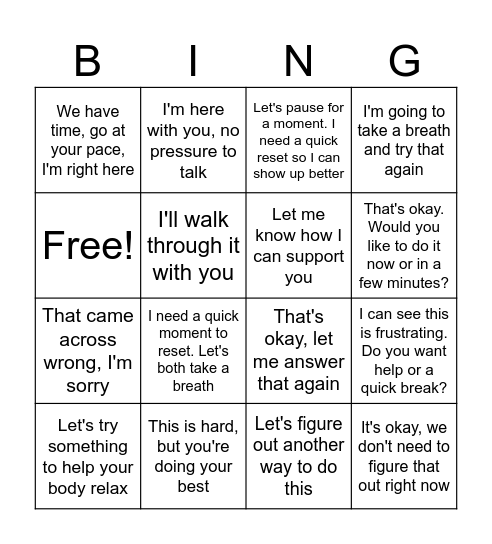 | B | I | N | G |
|---|---|---|---|
| We have time, go at your pace, I'm right here | I'm here with you, no pressure to talk | Let's pause for a moment. I need a quick reset so I can show up better | I'm going to take a breath and try that again |
| Free! | I'll walk through it with you | Let me know how I can support you | That's okay. Would you like to do it now or in a few minutes? |
| That came across wrong, I'm sorry | I need a quick moment to reset. Let's both take a breath | That's okay, let me answer that again | I can see this is frustrating. Do you want help or a quick break? |
| Let's try something to help your body relax | This is hard, but you're doing your best | Let's figure out another way to do this | It's okay, we don't need to figure that out right now |